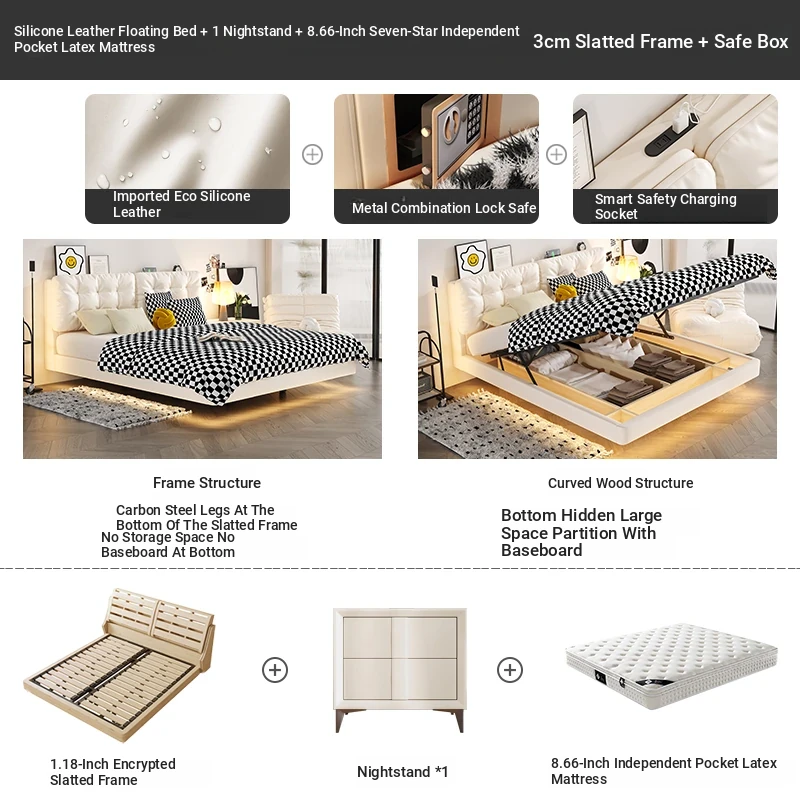 Silicone Leather Floating Bed + 1 Nightstand + 8.66-Inch Seven-Star Independent Pocket Latex Mattress

3cm Slatted Frame + Safe Box

Imported Eco Silicone Leather

Metal Combination Lock Safe

Smart Safety Charging Socket

Frame Structure

Carbon Steel Legs At The Bottom Of The Slatted Frame
No Storage Space No Baseboard At Bottom

Curved Wood Structure

Bottom Hidden Large Space Partition With Baseboard

1.18-Inch Encrypted Slatted Frame

Nightstand *1

8.66-Inch Independent Pocket Latex Mattress